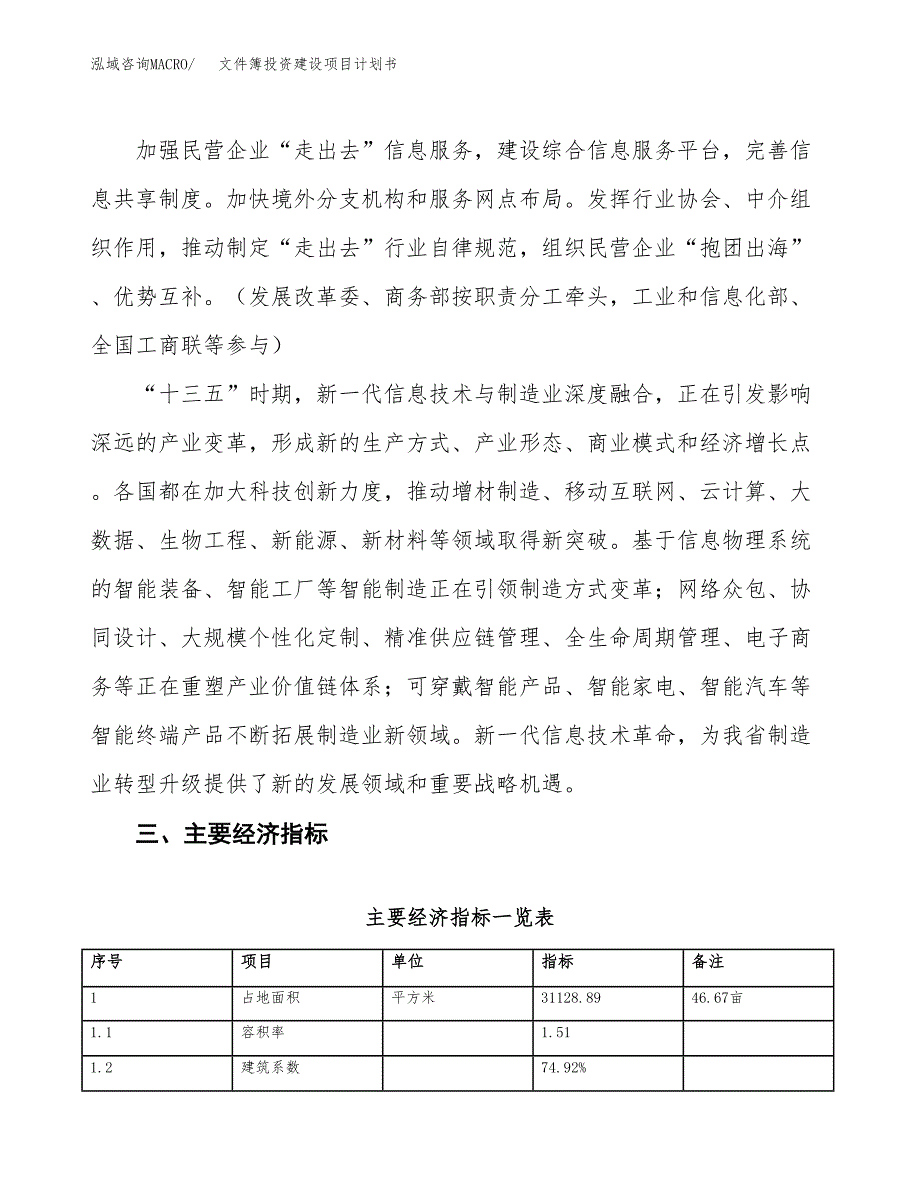 泓域咨询MACRO/　　文件簿投资建设项目计划书

加强民营企业“走出去”信息服务，建设综合信息服务平台，完善信息共享制度。加快境外分支机构和服务网点布局。发挥行业协会、中介组织作用，推动制定“走出去”行业自律规范，组织民营企业“抱团出海”、优势互补。（发展改革委、商务部按职责分工牵头，工业和信息化部、全国工商联等参与）

“十三五”时期，新一代信息技术与制造业深度融合，正在引发影响深远的产业变革，形成新的生产方式、产业形态、商业模式和经济增长点。各国都在加大科技创新力度，推动增材制造、移动互联网、云计算、大数据、生物工程、新能源、新材料等领域取得新突破。基于信息物理系统的智能装备、智能工厂等智能制造正在引领制造方式变革；网络众包、协同设计、大规模个性化定制、精准供应链管理、全生命周期管理、电子商务等正在重塑产业价值链体系；可穿戴智能产品、智能家电、智能汽车等智能终端产品不断拓展制造业新领域。新一代信息技术革命，为我省制造业转型升级提供了新的发展领域和重要战略机遇。

三、主要经济指标

主要经济指标一览表

| 序号 | 项目 | 单位 | 指标 | 备注 |
|---|---|---|---|---|
| 1 | 占地面积 | 平方米 | 31128.89 | 46.67亩 |
| 1.1 | 容积率 | | 1.51 | |
| 1.2 | 建筑系数 | | 74.92% | |